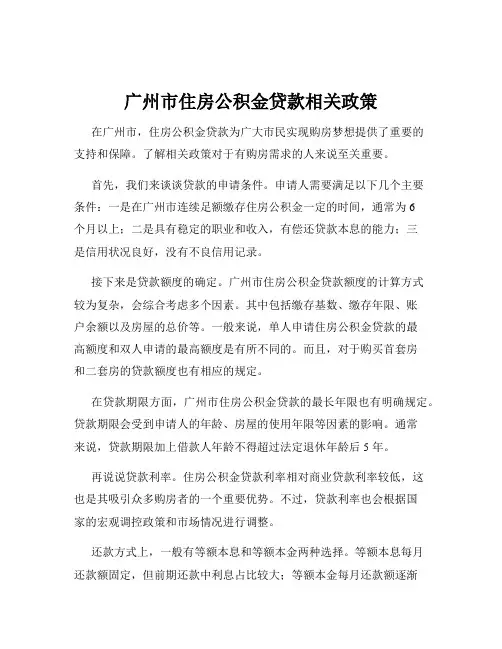 广州市住房公积金贷款相关政策

在广州市，住房公积金贷款为广大市民实现购房梦想提供了重要的支持和保障。了解相关政策对于有购房需求的人来说至关重要。

首先，我们来谈谈贷款的申请条件。申请人需要满足以下几个主要条件：一是在广州市连续足额缴存住房公积金一定的时间，通常为 6 个月以上；二是具有稳定的职业和收入，有偿还贷款本息的能力；三是信用状况良好，没有不良信用记录。

接下来是贷款额度的确定。广州市住房公积金贷款额度的计算方式较为复杂，会综合考虑多个因素。其中包括缴存基数、缴存年限、账户余额以及房屋的总价等。一般来说，单人申请住房公积金贷款的最高额度和双人申请的最高额度是有所不同的。而且，对于购买首套房和二套房的贷款额度也有相应的规定。

在贷款期限方面，广州市住房公积金贷款的最长年限也有明确规定。贷款期限会受到申请人的年龄、房屋的使用年限等因素的影响。通常来说，贷款期限加上借款人年龄不得超过法定退休年龄后 5 年。

再说说贷款利率。住房公积金贷款利率相对商业贷款利率较低，这也是其吸引众多购房者的一个重要优势。不过，贷款利率也会根据国家的宏观调控政策和市场情况进行调整。

还款方式上，一般有等额本息和等额本金两种选择。等额本息每月还款额固定，但前期还款中利息占比较大；等额本金每月还款额逐渐